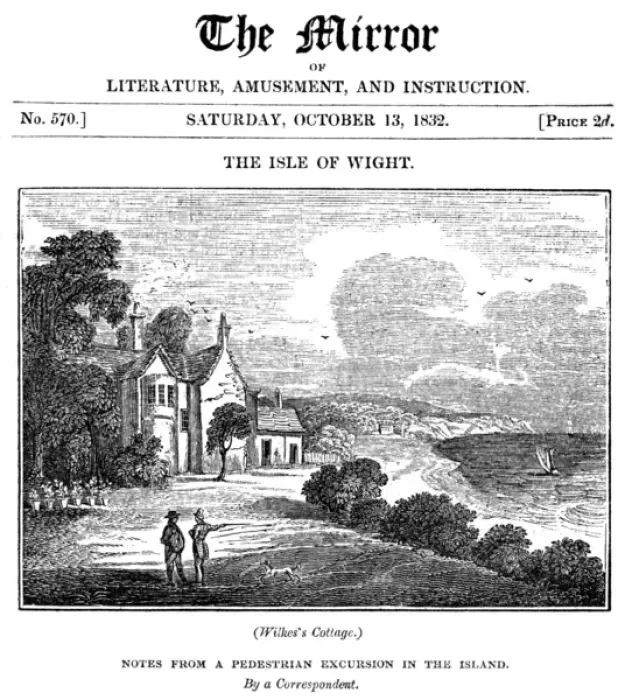 The Mirror

OF

LITERATURE, AMUSEMENT, AND INSTRUCTION.

No. 570.] SATURDAY, OCTOBER 13, 1832. [PRICE 2d.

THE ISLE OF WIGHT.

(Wilkes's Cottage.)

NOTES FROM A PEDESTRIAN EXCURSION IN THE ISLAND.

By a Correspondent.